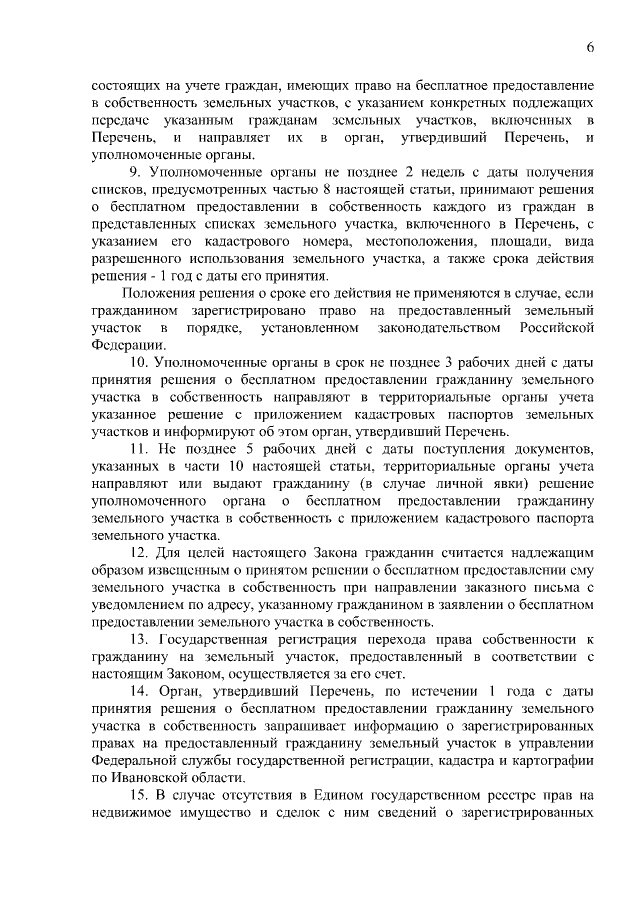 6

состоящих на учете граждан, имеющих право на бесплатное предоставление в собственность земельных участков, с указанием конкретных подлежащих передаче указанным гражданам земельных участков, включенных в Перечень, и направляет их в орган, утвердивший Перечень, и уполномоченные органы.

9. Уполномоченные органы не позднее 2 недель с даты получения списков, предусмотренных частью 8 настоящей статьи, принимают решения о бесплатном предоставлении в собственность каждого из граждан в представленных списках земельного участка, включенного в Перечень, с указанием его кадастрового номера, местоположения, площади, вида разрешенного использования земельного участка, а также срока действия решения - 1 год с даты его принятия.

Положения решения о сроке его действия не применяются в случае, если гражданином зарегистрировано право на предоставленный земельный участок в порядке, установленном законодательством Российской Федерации.

10. Уполномоченные органы в срок не позднее 3 рабочих дней с даты принятия решения о бесплатном предоставлении гражданину земельного участка в собственность направляют в территориальные органы учета указанное решение с приложением кадастровых паспортов земельных участков и информируют об этом орган, утвердивший Перечень.

11. Не позднее 5 рабочих дней с даты поступления документов, указанных в части 10 настоящей статьи, территориальные органы учета направляют или выдают гражданину (в случае личной явки) решение уполномоченного органа о бесплатном предоставлении гражданину земельного участка в собственность с приложением кадастрового паспорта земельного участка.

12. Для целей настоящего Закона гражданин считается надлежащим образом извещенным о принятом решении о бесплатном предоставлении ему земельного участка в собственность при направлении заказного письма с уведомлением по адресу, указанному гражданином в заявлении о бесплатном предоставлении земельного участка в собственность.

13. Государственная регистрация перехода права собственности к гражданину на земельный участок, предоставленный в соответствии с настоящим Законом, осуществляется за его счет.

14. Орган, утвердивший Перечень, по истечении 1 года с даты принятия решения о бесплатном предоставлении гражданину земельного участка в собственность запрашивает информацию о зарегистрированных правах на предоставленный гражданину земельный участок в управлении Федеральной службы государственной регистрации, кадастра и картографии по Ивановской области.

15. В случае отсутствия в Едином государственном реестре прав на недвижимое имущество и сделок с ним сведений о зарегистрированных